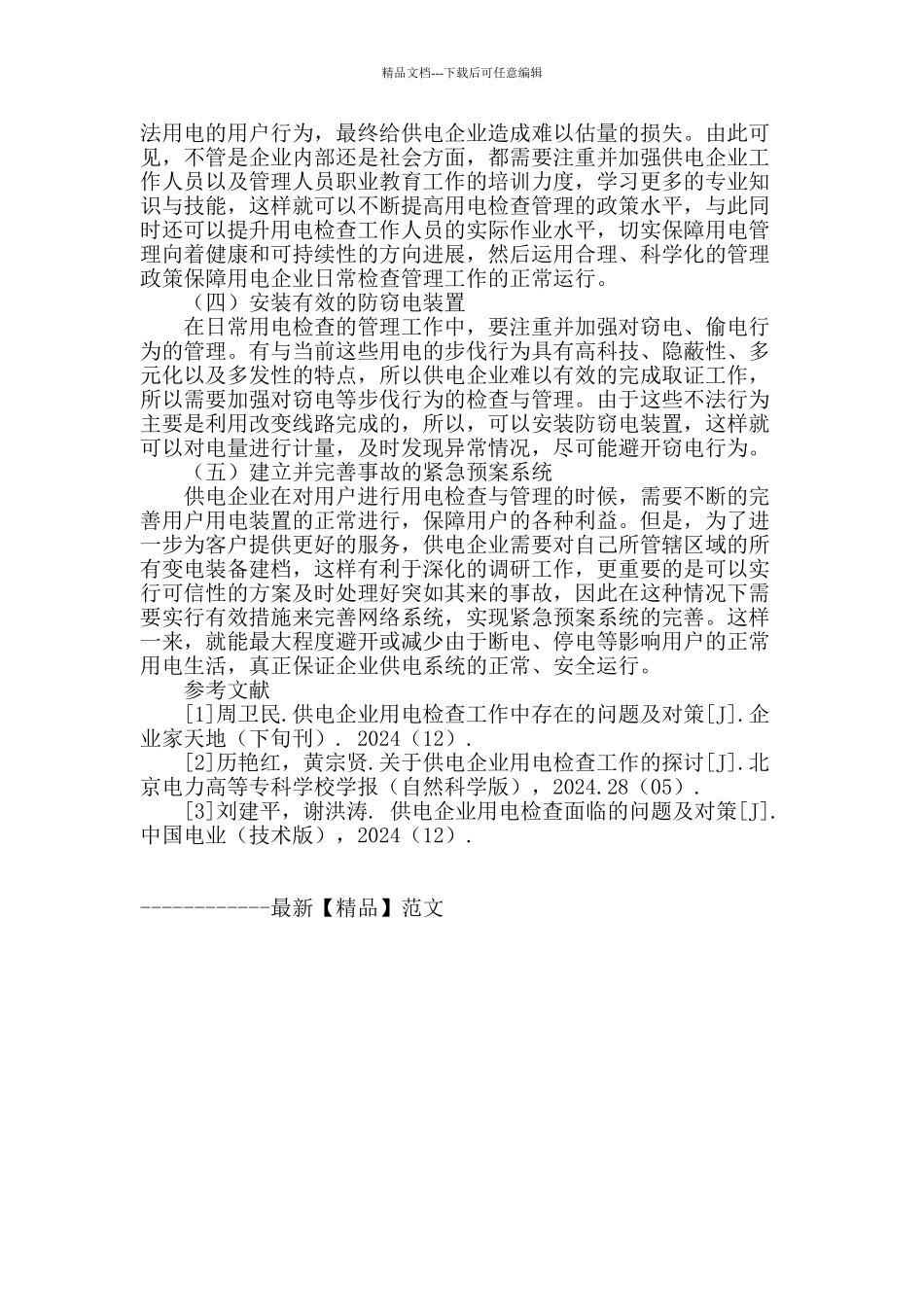 精品文档---下载后可任意编辑

法用电的用户行为，最终给供电企业造成难以估量的损失。由此可见，不管是企业内部还是社会方面，都需要注重并加强供电企业工作人员以及管理人员职业教育工作的培训力度，学习更多的专业知识与技能，这样就可以不断提高用电检查管理的政策水平，与此同时还可以提升用电检查工作人员的实际作业水平，切实保障用电管理向着健康和可持续性的方向进展，然后运用合理、科学化的管理政策保障用电企业日常检查管理工作的正常运行。

（四）安装有效的防窃电装置

在日常用电检查的管理工作中，要注重并加强对窃电、偷电行为的管理。有与当前这些用电的步伐行为具有高科技、隐蔽性、多元化以及多发性的特点，所以供电企业难以有效的完成取证工作，所以需要加强对窃电等步伐行为的检查与管理。由于这些不法行为主要是利用改变线路完成的，所以，可以安装防窃电装置，这样就可以对电量进行计量，及时发现异常情况，尽可能避开窃电行为。

（五）建立并完善事故的紧急预案系统

供电企业在对用户进行用电检查与管理的时候，需要不断的完善用户用电装置的正常进行，保障用户的各种利益。但是，为了进一步为客户提供更好的服务，供电企业需要对自己所管辖区域的所有变电装备建档，这样有利于深化的调研工作，更重要的是可以实行可信性的方案及时处理好突如其来的事故，因此在这种情况下需要实行有效措施来完善网络系统，实现紧急预案系统的完善。这样一来，就能最大程度避开或减少由于断电、停电等影响用户的正常用电生活，真正保证企业供电系统的正常、安全运行。

参考文献

[1]周卫民.供电企业用电检查工作中存在的问题及对策[J].企业家天地（下旬刊）. 2024（12）.

[2]历艳红，黄宗贤.关于供电企业用电检查工作的探讨[J].北京电力高等专科学校学报（自然科学版），2024.28（05）.

[3]刘建平，谢洪涛. 供电企业用电检查面临的问题及对策[J].中国电业（技术版），2024（12）.

------------最新【精品】范文